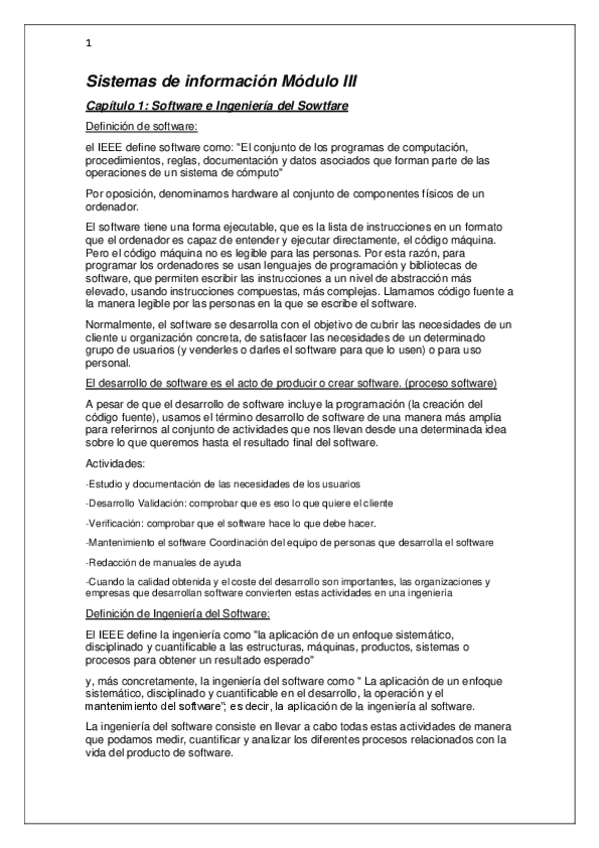 1

Sistemas de información Módulo III

Capítulo 1: Software e Ingeniería del Sowtfare

Definición de software:

el IEEE define software como: "El conjunto de los programas de computación, procedimientos, reglas, documentación y datos asociados que forman parte de las operaciones de un sistema de cómputo"

Por oposición, denominamos hardware al conjunto de componentes físicos de un ordenador.

El software tiene una forma ejecutable, que es la lista de instrucciones en un formato que el ordenador es capaz de entender y ejecutar directamente, el código máquina. Pero el código máquina no es legible para las personas. Por esta razón, para programar los ordenadores se usan lenguajes de programación y bibliotecas de software, que permiten escribir las instrucciones a un nivel de abstracción más elevado, usando instrucciones compuestas, más complejas. Llamamos código fuente a la manera legible por las personas en la que se escribe el software.

Normalmente, el software se desarrolla con el objetivo de cubrir las necesidades de un cliente u organización concreta, de satisfacer las necesidades de un determinado grupo de usuarios (y venderles o darles el software para que lo usen) o para uso personal.

El desarrollo de software es el acto de producir o crear software. (proceso software)

A pesar de que el desarrollo de software incluye la programación (la creación del código fuente), usamos el término desarrollo de software de una manera más amplia para referirnos al conjunto de actividades que nos llevan desde una determinada idea sobre lo que queremos hasta el resultado final del software.

Actividades:

-Estudio y documentación de las necesidades de los usuarios

-Desarrollo Validación: comprobar que es eso lo que quiere el cliente

-Verificación: comprobar que el software hace lo que debe hacer.

-Mantenimiento el software Coordinación del equipo de personas que desarrolla el software

-Redacción de manuales de ayuda

-Cuando la calidad obtenida y el coste del desarrollo son importantes, las organizaciones y empresas que desarrollan software convierten estas actividades en una ingeniería

Definición de Ingeniería del Software:

El IEEE define la ingeniería como "la aplicación de un enfoque sistemático, disciplinado y cuantificable a las estructuras, máquinas, productos, sistemas o procesos para obtener un resultado esperado"

y, más concretamente, la ingeniería del software como " La aplicación de un enfoque sistemático, disciplinado y cuantificable en el desarrollo, la operación y el mantenimiento del software"; es decir, la aplicación de la ingeniería al software.

La ingeniería del software consiste en llevar a cabo todas estas actividades de manera que podamos medir, cuantificar y analizar los diferentes procesos relacionados con la vida del producto de software.